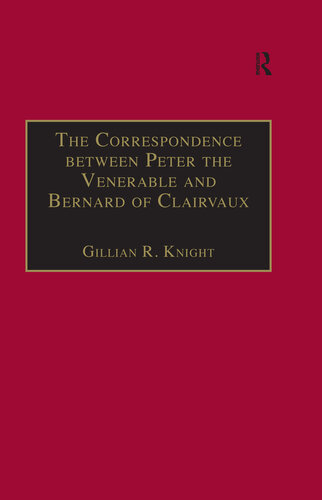 R

The Correspondence between Peter the Venerable and Bernard of Clairvaux

Gillian R. Knight